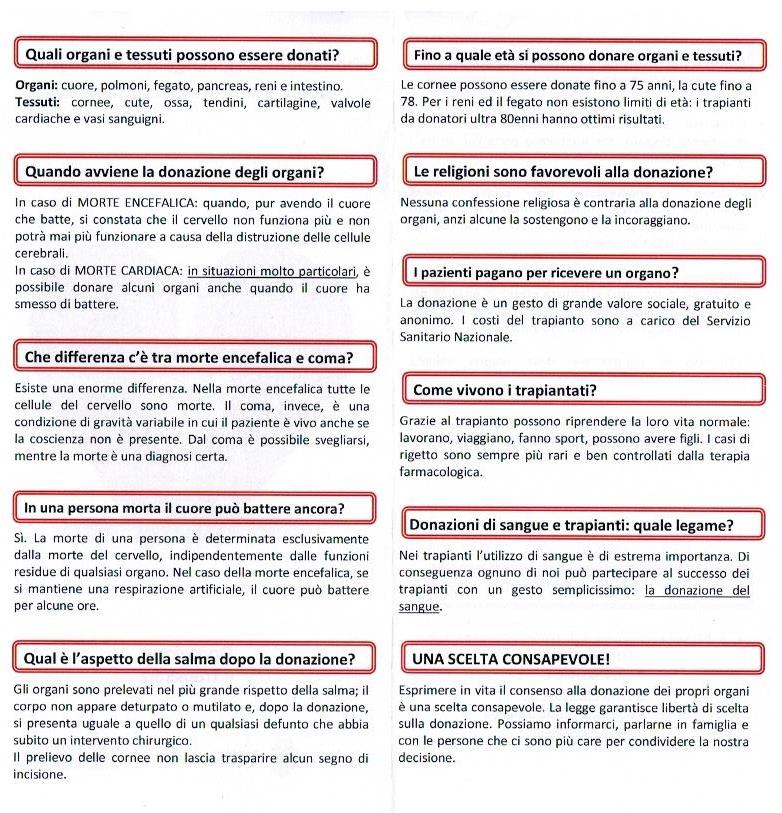 Quali organi e tessuti possono essere donati?

Organi: cuore, polmoni, fegato, pancreas, reni e intestino.
Tessuti: cornee, cute, ossa, tendini, cartilagine, valvole cardiache e vasi sanguigni.

Quando avviene la donazione degli organi?

In caso di MORTE ENCEFALICA: quando, pur avendo il cuore che batte, si constata che il cervello non funziona più e non potrà mai più funzionare a causa della distruzione delle cellule cerebrali.
In caso di MORTE CARDIACA: in situazioni molto particolari, è possibile donare alcuni organi anche quando il cuore ha smesso di battere.

Che differenza c'è tra morte encefalica e coma?

Esiste una enorme differenza. Nella morte encefalica tutte le cellule del cervello sono morte. Il coma, invece, è una condizione di gravità variabile in cui il paziente è vivo anche se la coscienza non è presente. Dal coma è possibile svegliarsi, mentre la morte è una diagnosi certa.

In una persona morta il cuore può battere ancora?

Sì. La morte di una persona è determinata esclusivamente dalla morte del cervello, indipendentemente dalle funzioni residue di qualsiasi organo. Nel caso della morte encefalica, se si mantiene una respirazione artificiale, il cuore può battere per alcune ore.

Qual è l'aspetto della salma dopo la donazione?

Gli organi sono prelevati nel più grande rispetto della salma; il corpo non appare deturpato o mutilato e, dopo la donazione, si presenta uguale a quello di un qualsiasi defunto che abbia subito un intervento chirurgico.
Il prelievo delle cornee non lascia trasparire alcun segno di incisione.

Fino a quale età si possono donare organi e tessuti?

Le cornee possono essere donate fino a 75 anni, la cute fino a 78. Per i reni ed il fegato non esistono limiti di età: i trapianti da donatori ultra 80enni hanno ottimi risultati.

Le religioni sono favorevoli alla donazione?

Nessuna confessione religiosa è contraria alla donazione degli organi, anzi alcune la sostengono e la incoraggiano.

I pazienti pagano per ricevere un organo?

La donazione è un gesto di grande valore sociale, gratuito e anonimo. I costi del trapianto sono a carico del Servizio Sanitario Nazionale.

Come vivono i trapiantati?

Grazie al trapianto possono riprendere la loro vita normale: lavorano, viaggiano, fanno sport, possono avere figli. I casi di rigetto sono sempre più rari e ben controllati dalla terapia farmacologica.

Donazioni di sangue e trapianti: quale legame?

Nei trapianti l'utilizzo di sangue è di estrema importanza. Di conseguenza ognuno di noi può partecipare al successo dei trapianti con un gesto semplicissimo: la donazione del sangue.

UNA SCELTA CONSAPEVOLE!

Esprimere in vita il consenso alla donazione dei propri organi è una scelta consapevole. La legge garantisce libertà di scelta sulla donazione. Possiamo informarci, parlarne in famiglia e con le persone che ci sono più care per condividere la nostra decisione.